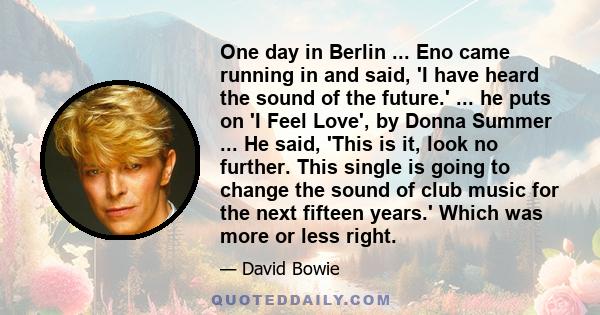 One day in Berlin ... Eno came running in and said, 'I have heard the sound of the future.' ... he puts on 'I Feel Love', by Donna Summer ... He said, 'This is it, look no further. This single is going to change the sound of club music for the next fifteen years.' Which was more or less right.

— David Bowie

QUOTEDDAILY.COM